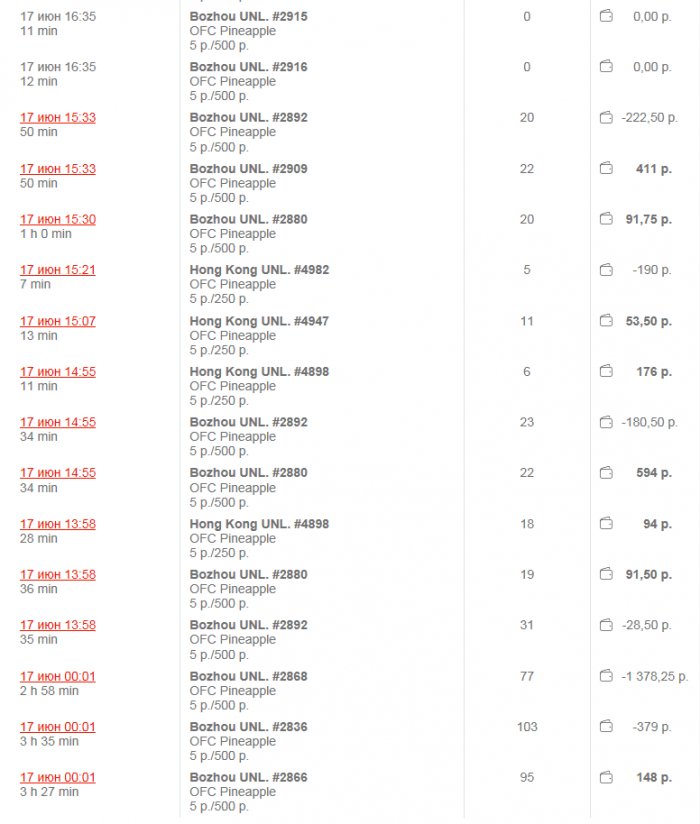 | | | | |
|---|---|---|---|
| 17 июн 16:35 11 min | Bozhou UNL. #2915 OFC Pineapple 5 р./500 р. | 0 | 0,00 р. |
| 17 июн 16:35 12 min | Bozhou UNL. #2916 OFC Pineapple 5 р./500 р. | 0 | 0,00 р. |
| 17 июн 15:33 50 min | Bozhou UNL. #2892 OFC Pineapple 5 р./500 р. | 20 | -222,50 р. |
| 17 июн 15:33 50 min | Bozhou UNL. #2909 OFC Pineapple 5 р./500 р. | 22 | 411 р. |
| 17 июн 15:30 1 h 0 min | Bozhou UNL. #2880 OFC Pineapple 5 р./500 р. | 20 | 91,75 р. |
| 17 июн 15:21 7 min | Hong Kong UNL. #4982 OFC Pineapple 5 р./250 р. | 5 | -190 р. |
| 17 июн 15:07 13 min | Hong Kong UNL. #4947 OFC Pineapple 5 р./250 р. | 11 | 53,50 р. |
| 17 июн 14:55 11 min | Hong Kong UNL. #4898 OFC Pineapple 5 р./250 р. | 6 | 176 р. |
| 17 июн 14:55 34 min | Bozhou UNL. #2892 OFC Pineapple 5 р./500 р. | 23 | -180,50 р. |
| 17 июн 14:55 34 min | Bozhou UNL. #2880 OFC Pineapple 5 р./500 р. | 22 | 594 р. |
| 17 июн 13:58 28 min | Hong Kong UNL. #4898 OFC Pineapple 5 р./250 р. | 18 | 94 р. |
| 17 июн 13:58 36 min | Bozhou UNL. #2880 OFC Pineapple 5 р./500 р. | 19 | 91,50 р. |
| 17 июн 13:58 35 min | Bozhou UNL. #2892 OFC Pineapple 5 р./500 р. | 31 | -28,50 р. |
| 17 июн 00:01 2 h 58 min | Bozhou UNL. #2868 OFC Pineapple 5 р./500 р. | 77 | -1 378,25 р. |
| 17 июн 00:01 3 h 35 min | Bozhou UNL. #2836 OFC Pineapple 5 р./500 р. | 103 | -379 р. |
| 17 июн 00:01 3 h 27 min | Bozhou UNL. #2866 OFC Pineapple 5 р./500 р. | 95 | 148 р. |